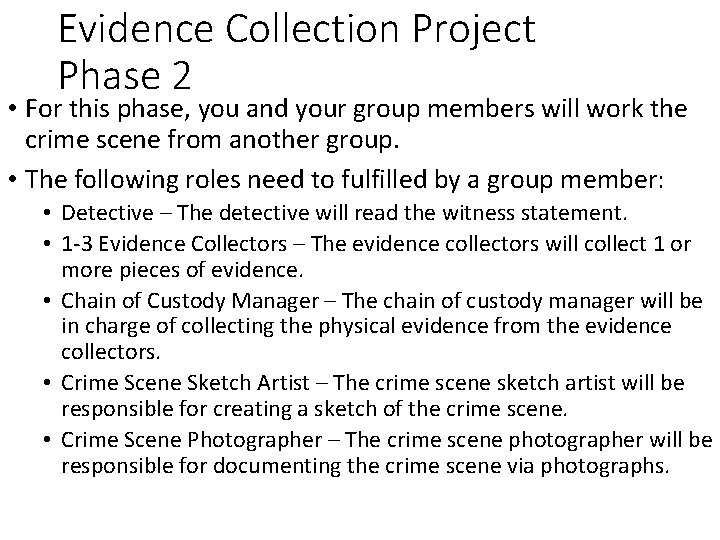 Evidence Collection Project Phase 2

• For this phase, you and your group members will work the crime scene from another group.

• The following roles need to fulfilled by a group member:

• Detective – The detective will read the witness statement.

• 1-3 Evidence Collectors – The evidence collectors will collect 1 or more pieces of evidence.

• Chain of Custody Manager – The chain of custody manager will be in charge of collecting the physical evidence from the evidence collectors.

• Crime Scene Sketch Artist – The crime scene sketch artist will be responsible for creating a sketch of the crime scene.

• Crime Scene Photographer – The crime scene photographer will be responsible for documenting the crime scene via photographs.